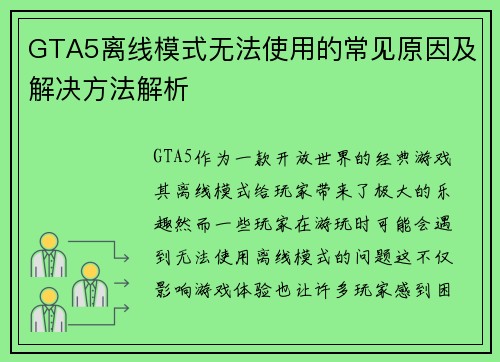 GTA5离线模式无法使用的常见原因及解决方法解析

GTA5作为一款开放世界的经典游戏其离线模式给玩家带来了极大的乐趣然而一些玩家在游玩时可能会遇到无法使用离线模式的问题这不仅影响游戏体验也让许多玩家感到困